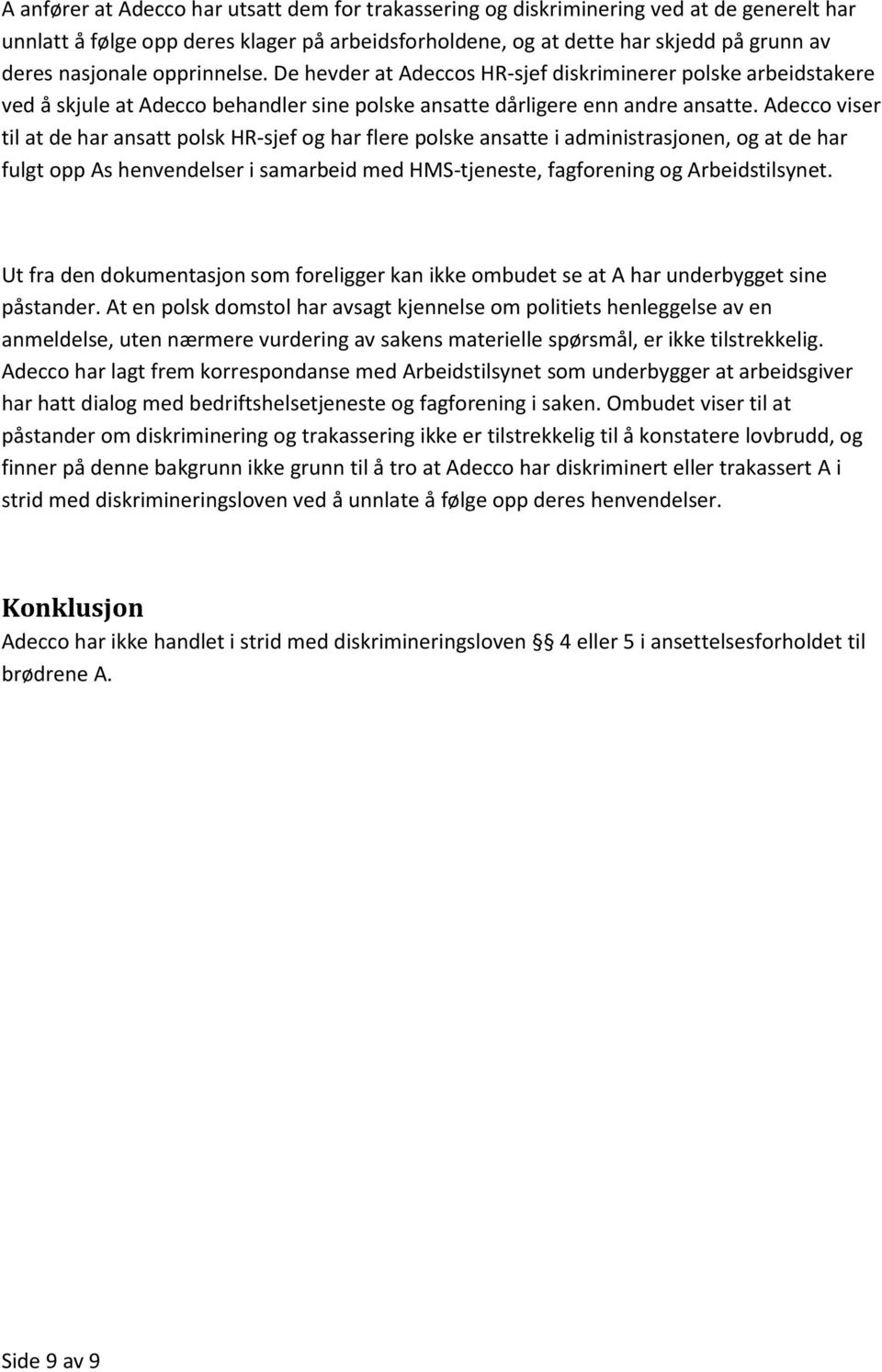 A anfører at Adecco har utsatt dem for trakassering og diskriminering ved at de generelt har unnlatt å følge opp deres klager på arbeidsforholdene, og at dette har skjedd på grunn av deres nasjonale opprinnelse. De hevder at Adeccos HR-sjef diskriminerer polske arbeidstakere ved å skjule at Adecco behandler sine polske ansatte dårligere enn andre ansatte. Adecco viser til at de har ansatt polsk HR-sjef og har flere polske ansatte i administrasjonen, og at de har fulgt opp As henvendelser i samarbeid med HMS-tjeneste, fagforening og Arbeidstilsynet.

Ut fra den dokumentasjon som foreligger kan ikke ombudet se at A har underbygget sine påstander. At en polsk domstol har avsagt kjennelse om politiets henleggelse av en anmeldelse, uten nærmere vurdering av sakens materielle spørsmål, er ikke tilstrekkelig. Adecco har lagt frem korrespondanse med Arbeidstilsynet som underbygger at arbeidsgiver har hatt dialog med bedriftshelsetjeneste og fagforening i saken. Ombudet viser til at påstander om diskriminering og trakassering ikke er tilstrekkelig til å konstatere lovbrudd, og finner på denne bakgrunn ikke grunn til å tro at Adecco har diskriminert eller trakassert A i strid med diskrimineringsloven ved å unnlate å følge opp deres henvendelser.

Konklusjon
Adecco har ikke handlet i strid med diskrimineringsloven § 4 eller 5 i ansettelsesforholdet til brødrene A.

Side 9 av 9